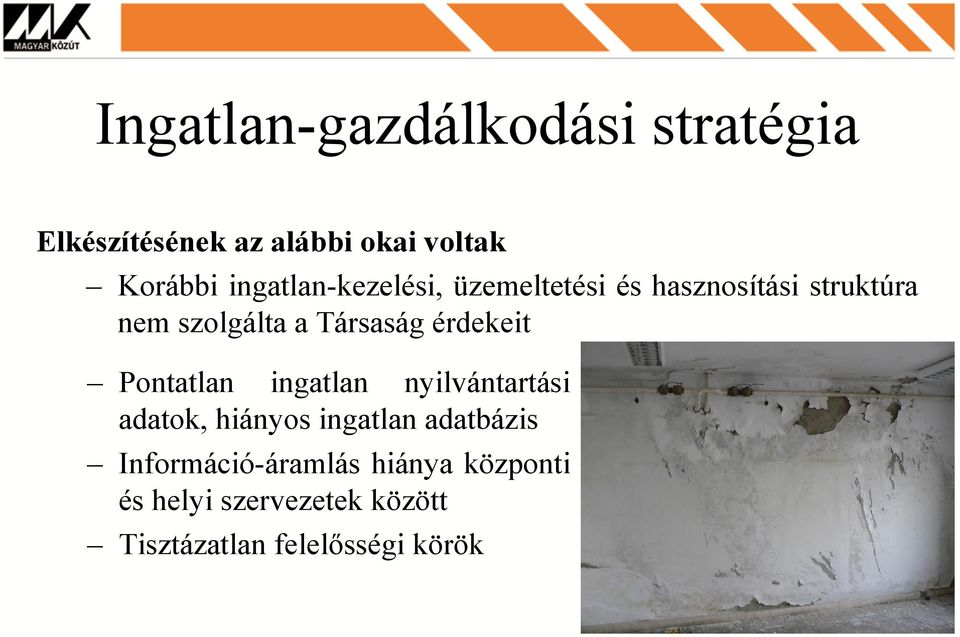 MAGYAR KÖZÚT

Ingatlan-gazdálkodási stratégia

Elkészítésének az alábbi okai voltak

– Korábbi ingatlan-kezelési, üzemeltetési és hasznosítási struktúra nem szolgálta a Társaság érdekeit

– Pontatlan ingatlan nyilvántartási adatok, hiányos ingatlan adatbázis

– Információ-áramlás hiánya központi és helyi szervezetek között

– Tisztázatlan felelősségi körök